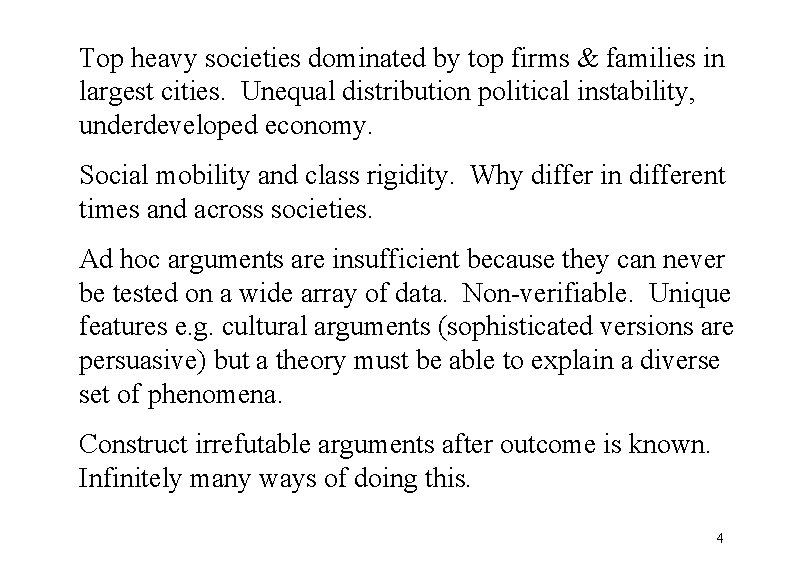 Top heavy societies dominated by top firms & families in largest cities. Unequal distribution political instability, underdeveloped economy.

Social mobility and class rigidity. Why differ in different times and across societies.

Ad hoc arguments are insufficient because they can never be tested on a wide array of data. Non-verifiable. Unique features e.g. cultural arguments (sophisticated versions are persuasive) but a theory must be able to explain a diverse set of phenomena.

Construct irrefutable arguments after outcome is known. Infinitely many ways of doing this.

4